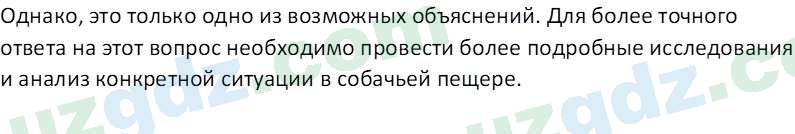 Однако, это только одно из возможных объяснений. Для более точного ответа на этот вопрос необходимо провести более подробные исследования и анализ конкретной ситуации в собачьей пещере.

uzgdz.com uzgdz.c